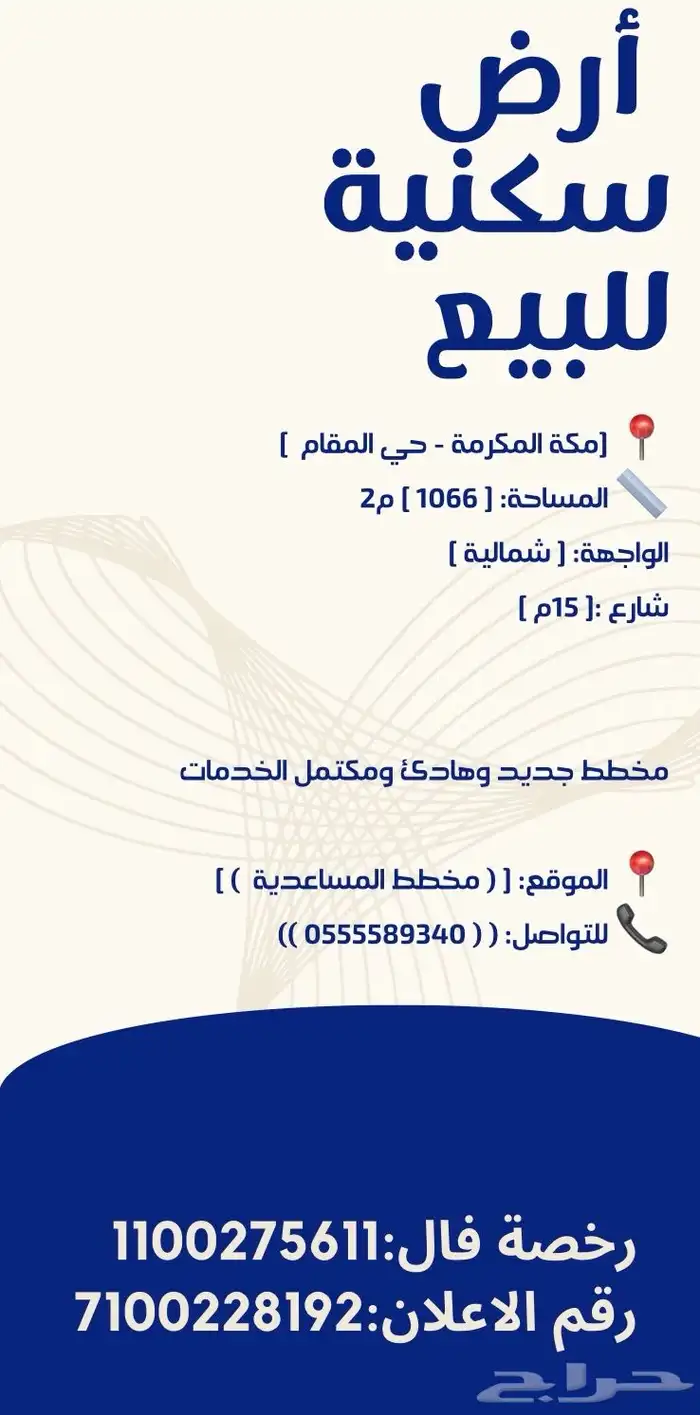 أرض سكنية للبيع

[مكة المكرمة - حي المقام ]

المساحة: [ 1066 ] م2

الواجهة: [ شمالية ]

شارع :[ 15م ]

مخطط جديد وهادئ ومكتمل الخدمات

الموقع: [ ( مخطط المساعدية ) ]

للتواصل: ( ( 0555589340 ))

رخصة فال:1100275611
رقم الاعلان:7100228192

حراج